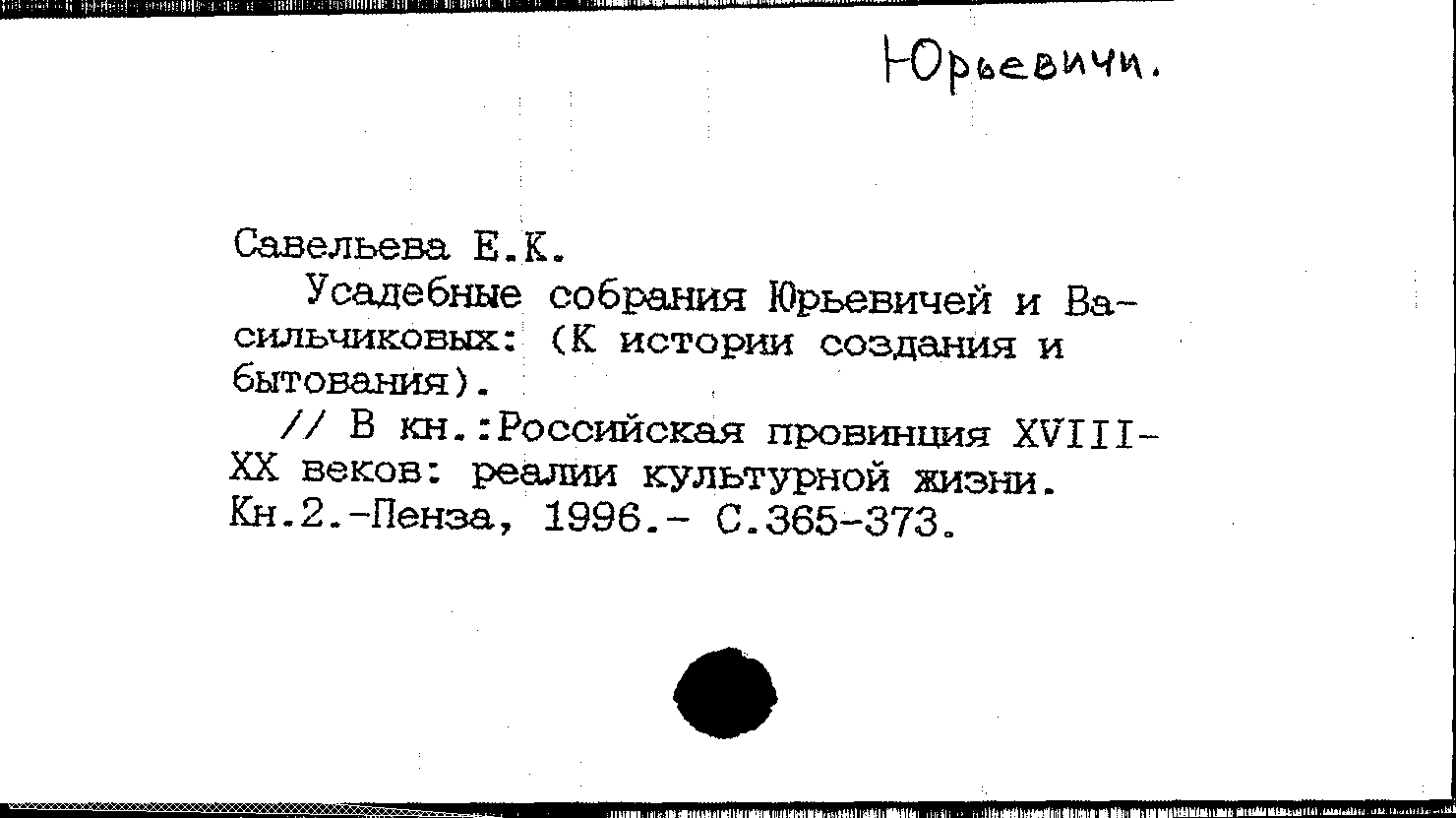 Юрьевичи.

Савельева Е.К.

Усадебные собрания Юрьевичей и Васильчиковых: (К истории создания и бытования).

// В кн.:Российская провинция XVIII-XX веков: реалии культурной жизни. Кн.2.-Пенза, 1996.- С.365-373.